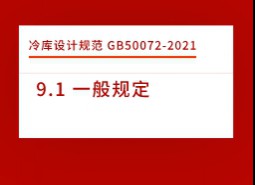 冷库设计规范 GB50072-2021

9.1 一般规定